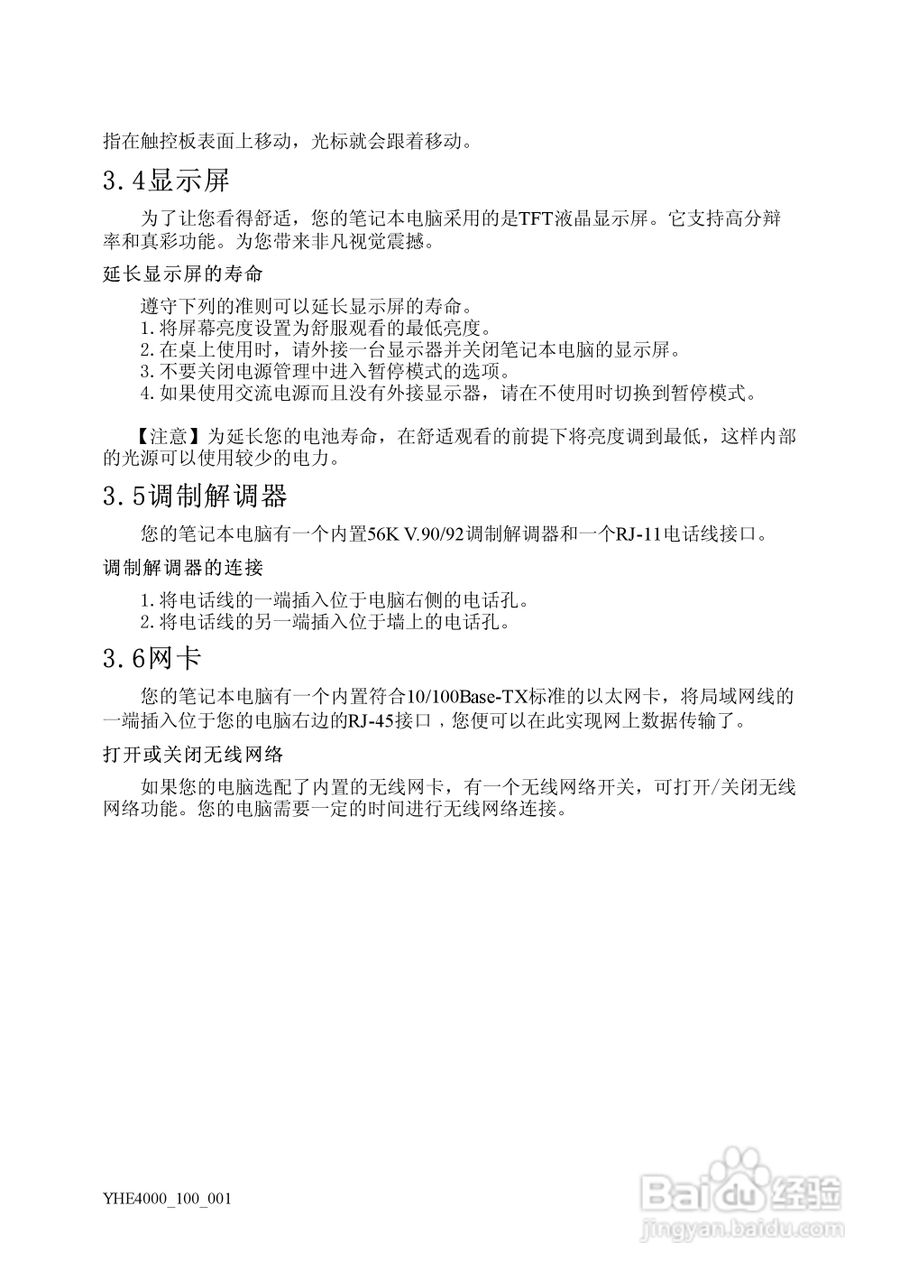 指在触控板表面上移动，光标就会跟着移动。

3.4显示屏

为了让您看得舒适，您的笔记本电脑采用的是TFT液晶显示屏。它支持高分辩率和真彩功能。为您带来非凡视觉震撼。

延长显示屏的寿命

遵守下列的准则可以延长显示屏的寿命。
1.将屏幕亮度设置为舒服观看的最低亮度。
2.在桌上使用时，请外接一台显示器并关闭笔记本电脑的显示屏。
3.不要关闭电源管理中进入暂停模式的选项。
4.如果使用交流电源而且没有外接显示器，请在不使用时切换到暂停模式。

【注意】为延长您的电池寿命，在舒适观看的前提下将亮度调到最低，这样内部的光源可以使用较少的电力。

3.5调制解调器

您的笔记本电脑有一个内置56K V.90/92调制解调器和一个RJ-11电话线接口。

调制解调器的连接

1.将电话线的一端插入位于电脑右侧的电话孔。
2.将电话线的另一端插入位于墙上的电话孔。

3.6网卡

您的笔记本电脑有一个内置符合10/100Base-TX标准的以太网卡，将局域网线的一端插入位于您的电脑右边的RJ-45接口，您便可以在此实现网上数据传输了。

打开或关闭无线网络

如果您的电脑选配了内置的无线网卡，有一个无线网络开关，可打开/关闭无线网络功能。您的电脑需要一定的时间进行无线网络连接。

YHE4000_100_001

Baidu经验
jingyan.baidu.com